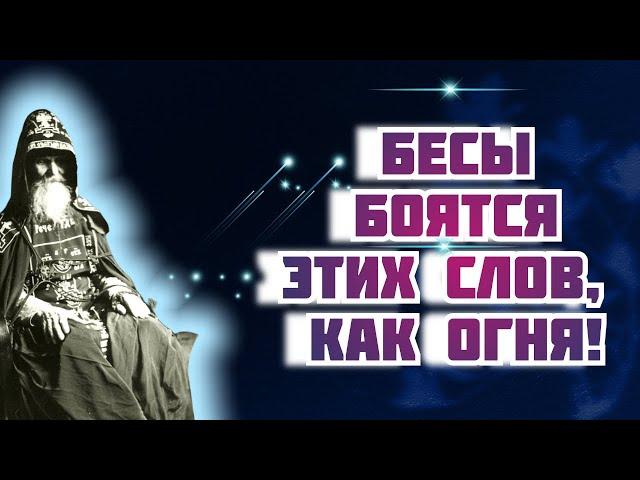 БЕСЫ БОЯТСЯ ЭТИХ СЛОВ, КАК ОГНЯ!